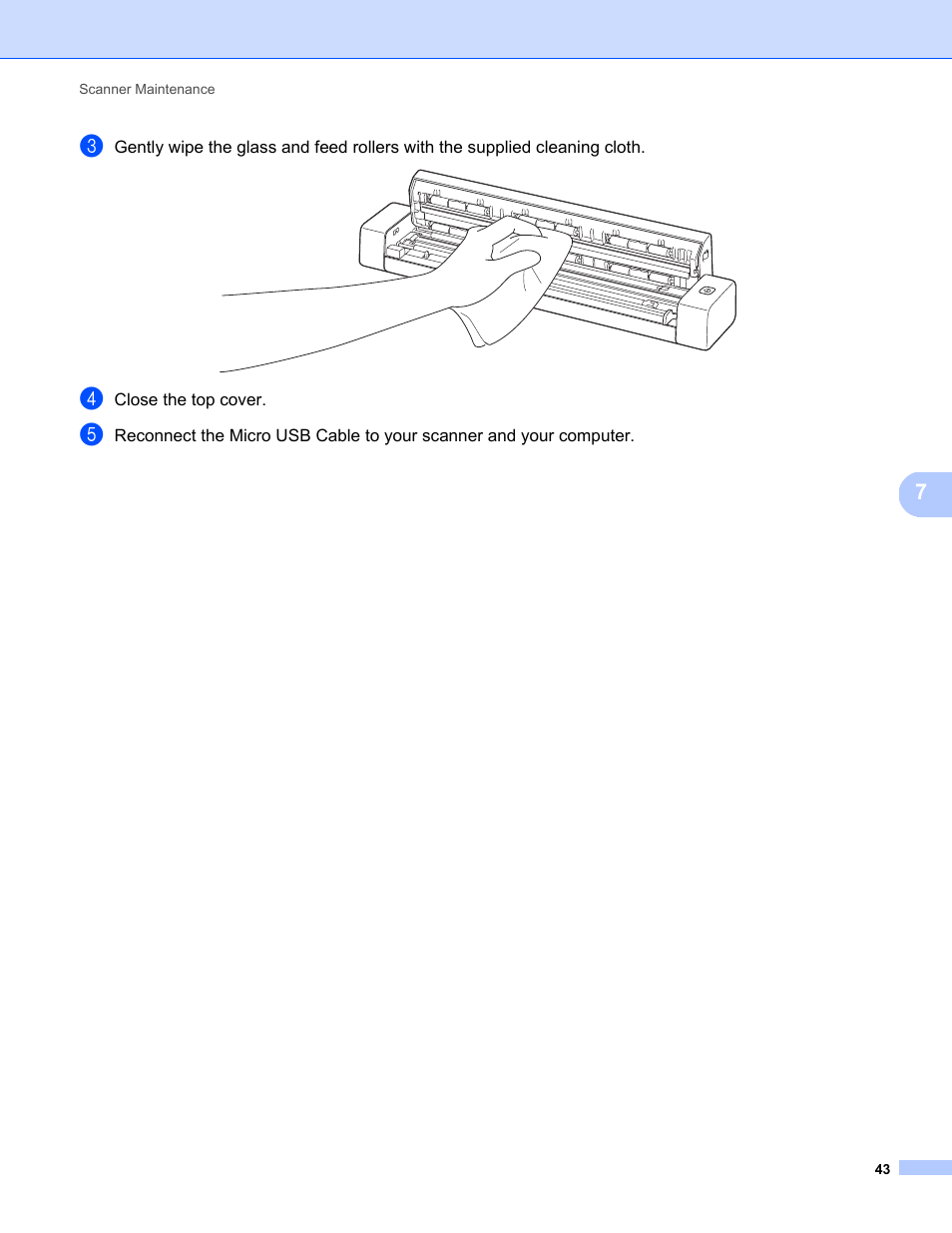 Scanner Maintenance

3 Gently wipe the glass and feed rollers with the supplied cleaning cloth.

4 Close the top cover.

5 Reconnect the Micro USB Cable to your scanner and your computer.

7

43